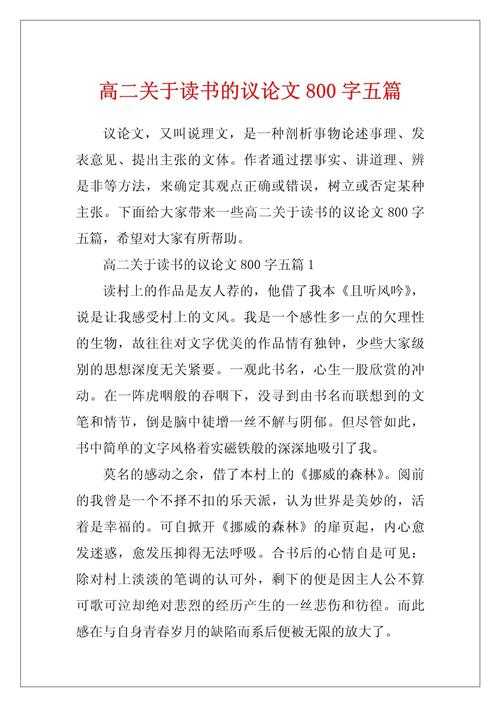 高二关于读书的议论文 800 字五篇

议论文，又叫说理文，是一种剖析事物论述事理、发表意见、提出主张的文体。作者通过摆事实、讲道理、辨是非等方法，来确定其观点正确或错误，树立或否定某种主张。下面给大家带来一些高二关于读书的议论文 800 字五篇，希望对大家有所帮助。

高二关于读书的议论文 800 字五篇 1

读村上的作品是友人荐的，他借了我本《且听风吟》，说是让我感受村上的文风。我是一个感性多一点的欠理性的生物，故往往对文字优美的作品情有独钟，少些大家级别的思想深度无关紧要。一观此书名，心生一股欣赏的冲动。在一阵虎咽般的吞咽下，没寻到由书名而联想到的文笔和情节，倒是脑中徒增一丝不解与阴郁。但尽管如此，书中简单的文字风格着实磁铁般的深深地吸引了我。

莫名的感动之余，借了本村上的《挪威的森林》。阅前的我曾是一个不择不扣的乐天派，认为世界是美妙的，活着是幸福的。可自掀开《挪威的森林》的扉页起，内心愈发迷惑，愈发压抑得无法呼吸。合书后的心情自是可见：除对村上淡淡的笔调的认可外，剩下的便是因主人公不算可歌可泣却绝对悲烈的经历产生的一丝悲伤和彷徨。而此感在与自身青春岁月的缺陷而系后便被无限的放大了。